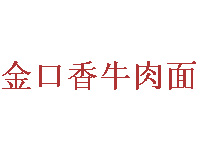 金口香牛肉面